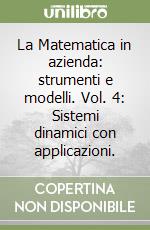 unilibro

La Matematica in azienda: strumenti e modelli. Vol. 4: Sistemi dinamici con applicazioni.

COPERTINA NON DISPONIBILE